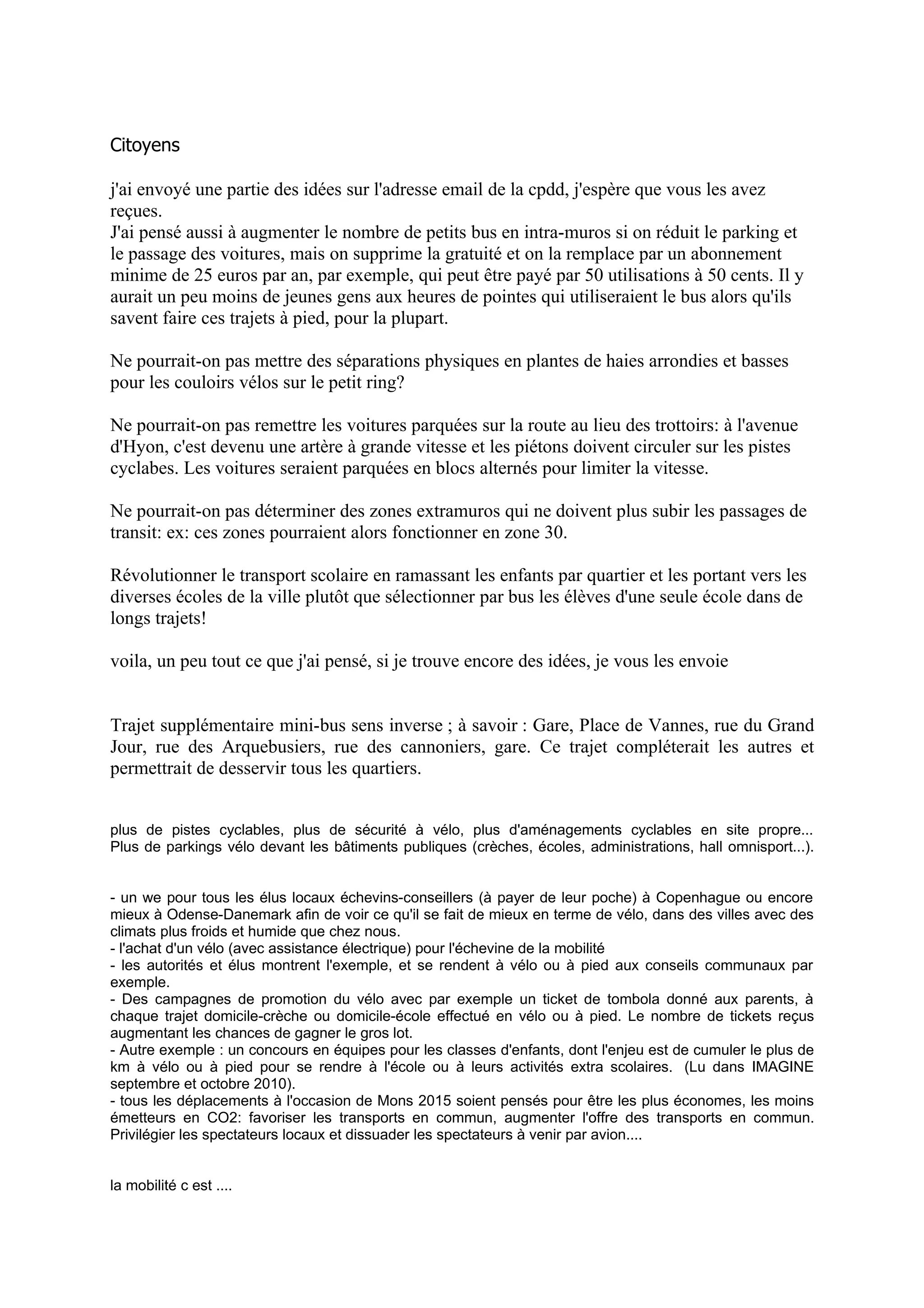 Citoyens

j'ai envoyé une partie des idées sur l'adresse email de la cpdd, j'espère que vous les avez reçues.
J'ai pensé aussi à augmenter le nombre de petits bus en intra-muros si on réduit le parking et le passage des voitures, mais on supprime la gratuité et on la remplace par un abonnement minime de 25 euros par an, par exemple, qui peut être payé par 50 utilisations à 50 cents. Il y aurait un peu moins de jeunes gens aux heures de pointes qui utiliseraient le bus alors qu'ils savent faire ces trajets à pied, pour la plupart.

Ne pourrait-on pas mettre des séparations physiques en plantes de haies arrondies et basses pour les couloirs vélos sur le petit ring?

Ne pourrait-on pas remettre les voitures parquées sur la route au lieu des trottoirs: à l'avenue d'Hyon, c'est devenu une artère à grande vitesse et les piétons doivent circuler sur les pistes cyclabes. Les voitures seraient parquées en blocs alternés pour limiter la vitesse.

Ne pourrait-on pas déterminer des zones extramuros qui ne doivent plus subir les passages de transit: ex: ces zones pourraient alors fonctionner en zone 30.

Révolutionner le transport scolaire en ramassant les enfants par quartier et les portant vers les diverses écoles de la ville plutôt que sélectionner par bus les élèves d'une seule école dans de longs trajets!

voila, un peu tout ce que j'ai pensé, si je trouve encore des idées, je vous les envoie

Trajet supplémentaire mini-bus sens inverse ; à savoir : Gare, Place de Vannes, rue du Grand Jour, rue des Arquebusiers, rue des cannoniers, gare. Ce trajet compléterait les autres et permettrait de desservir tous les quartiers.

plus de pistes cyclables, plus de sécurité à vélo, plus d'aménagements cyclables en site propre... Plus de parkings vélo devant les bâtiments publiques (crèches, écoles, administrations, hall omnisport...).

- un we pour tous les élus locaux échevins-conseillers (à payer de leur poche) à Copenhague ou encore mieux à Odense-Danemark afin de voir ce qu'il se fait de mieux en terme de vélo, dans des villes avec des climats plus froids et humide que chez nous.
- l'achat d'un vélo (avec assistance électrique) pour l'échevine de la mobilité
- les autorités et élus montrent l'exemple, et se rendent à vélo ou à pied aux conseils communaux par exemple.
- Des campagnes de promotion du vélo avec par exemple un ticket de tombola donné aux parents, à chaque trajet domicile-crèche ou domicile-école effectué en vélo ou à pied. Le nombre de tickets reçus augmentant les chances de gagner le gros lot.
- Autre exemple : un concours en équipes pour les classes d'enfants, dont l'enjeu est de cumuler le plus de km à vélo ou à pied pour se rendre à l'école ou à leurs activités extra scolaires. (Lu dans IMAGINE septembre et octobre 2010).
- tous les déplacements à l'occasion de Mons 2015 soient pensés pour être les plus économes, les moins émetteurs en CO2: favoriser les transports en commun, augmenter l'offre des transports en commun. Privilégier les spectateurs locaux et dissuader les spectateurs à venir par avion....

la mobilité c est ....